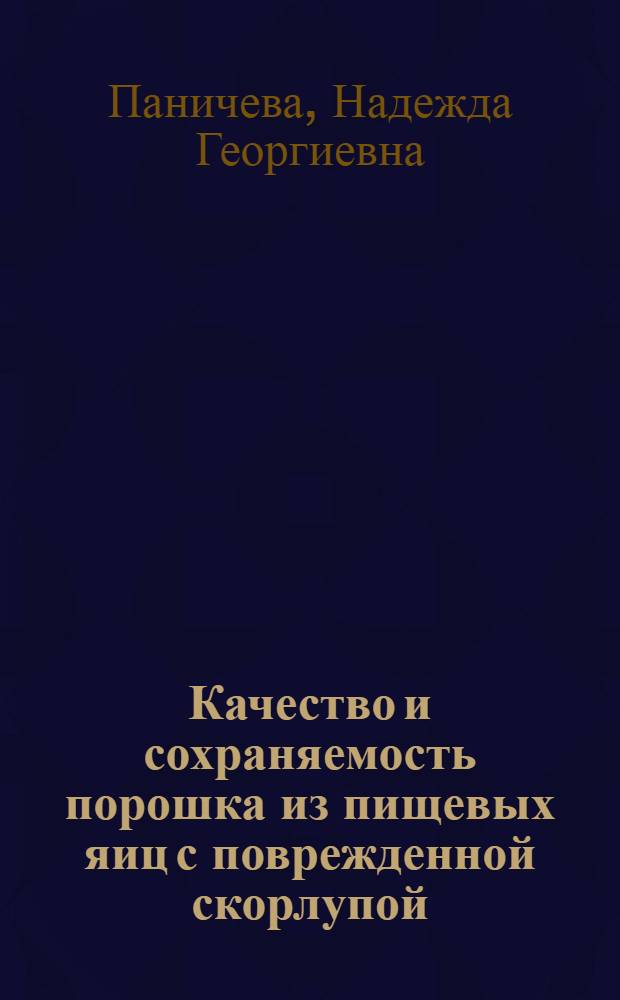 Паничева, Надежда Георгиевна

Качество и сохраняемость порошка из пищевых яиц с поврежденной скорлупой